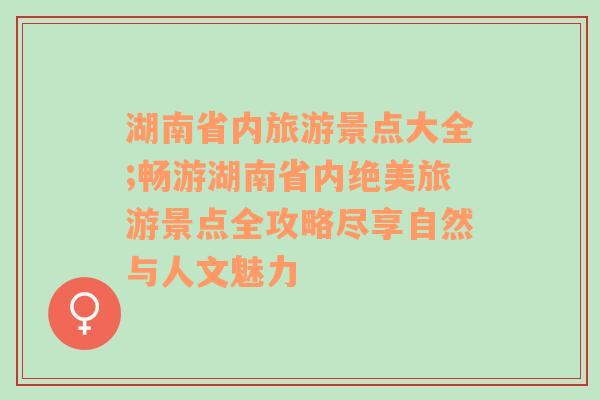 湖南省内旅游景点大全;畅游湖南省内绝美旅游景点全攻略尽享自然与人文魅力